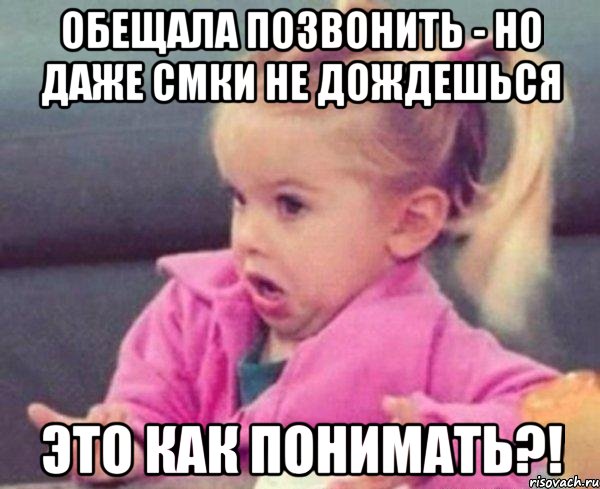 ОБЕЩАЛА ПОЗВОНИТЬ - НО ДАЖЕ СМКИ НЕ ДОЖДЕШЬСЯ

ЭТО КАК ПОНИМАТЬ?!

risovach.ru